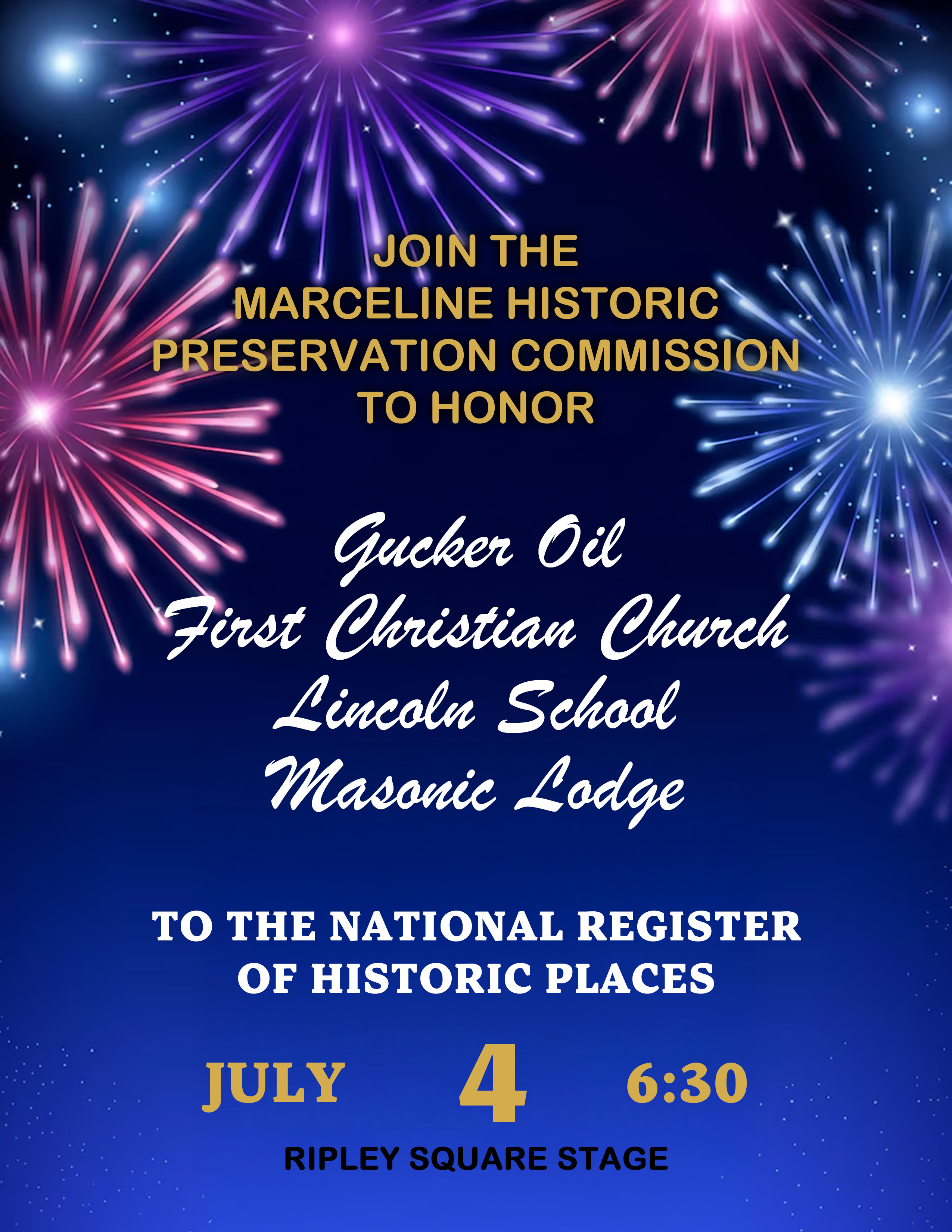 JOIN THE MARCELINE HISTORIC PRESERVATION COMMISSION TO HONOR

Gucker Oil
First Christian Church
Lincoln School
Masonic Lodge

TO THE NATIONAL REGISTER OF HISTORIC PLACES

JULY 4 6:30

RIPLEY SQUARE STAGE